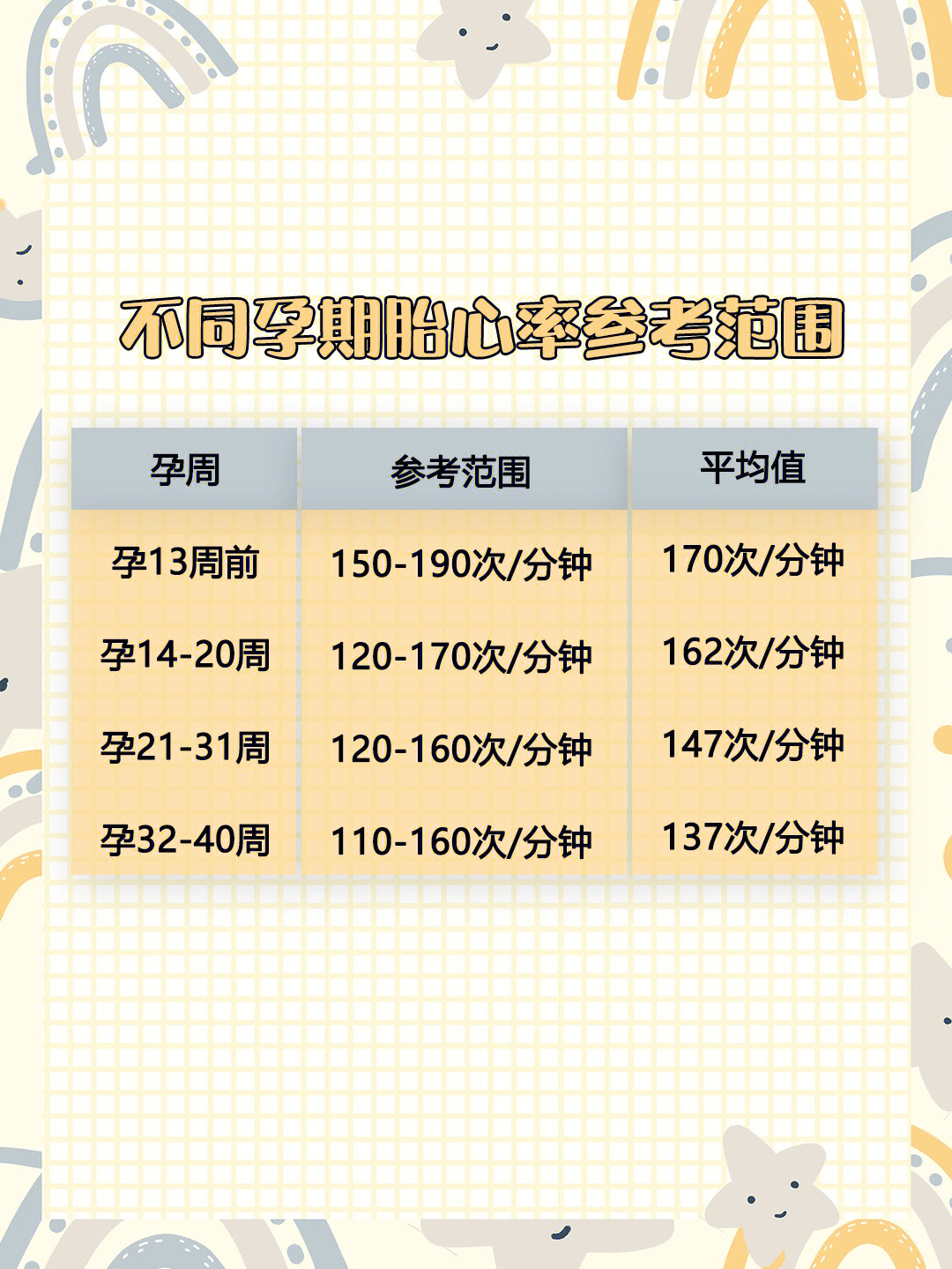 不同孕期胎心率参考范围

| 孕周 | 参考范围 | 平均值 |
|---|---|---|
| 孕13周前 | 150-190次/分钟 | 170次/分钟 |
| 孕14-20周 | 120-170次/分钟 | 162次/分钟 |
| 孕21-31周 | 120-160次/分钟 | 147次/分钟 |
| 孕32-40周 | 110-160次/分钟 | 137次/分钟 |